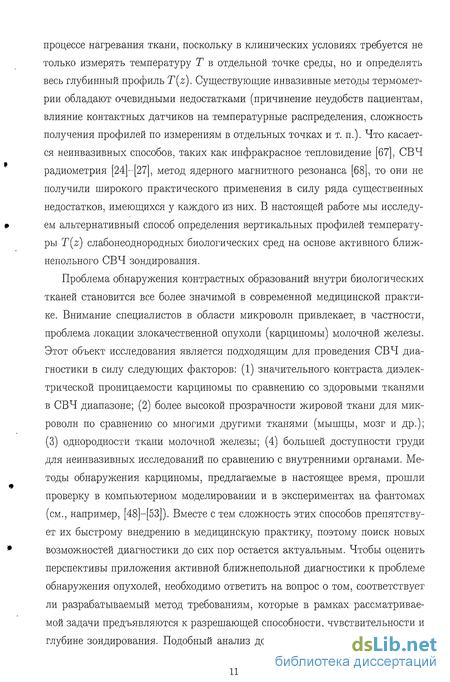 процессе нагревания ткани, поскольку в клинических условиях требуется не только измерять температуру $T$ в отдельной точке среды, но и определять весь глубинный профиль $T(z)$. Существующие инвазивные методы термометрии обладают очевидными недостатками (причинение неудобств пациентам, влияние контактных датчиков на температурные распределения, сложность получения профилей по измерениям в отдельных точках и т. п.). Что касается неинвазивных способов, таких как инфракрасное тепловидение [67], СВЧ радиометрия [24]–[27], метод ядерного магнитного резонанса [68], то они не получили широкого практического применения в силу ряда существенных недостатков, имеющихся у каждого из них. В настоящей работе мы исследуем альтернативный способ определения вертикальных профилей температуры $T(z)$ слабонеоднородных биологических сред на основе активного ближнепольного СВЧ зондирования.

Проблема обнаружения контрастных образований внутри биологических тканей становится все более значимой в современной медицинской практике. Внимание специалистов в области микроволн привлекает, в частности, проблема локации злокачественной опухоли (карциномы) молочной железы. Этот объект исследования является подходящим для проведения СВЧ диагностики в силу следующих факторов: (1) значительного контраста диэлектрической проницаемости карциномы по сравнению со здоровыми тканями в СВЧ диапазоне; (2) более высокой прозрачности жировой ткани для микроволн по сравнению со многими другими тканями (мышцы, мозг и др.); (3) однородности ткани молочной железы; (4) большей доступности груди для неинвазивных исследований по сравнению с внутренними органами. Методы обнаружения карциномы, предлагаемые в настоящее время, прошли проверку в компьютерном моделировании и в экспериментах на фантомах (см., например, [48]–[53]). Вместе с тем сложность этих способов препятствует их быстрому внедрению в медицинскую практику, поэтому поиск новых возможностей диагностики до сих пор остается актуальным. Чтобы оценить перспективы приложения активной ближнепольной диагностики к проблеме обнаружения опухолей, необходимо ответить на вопрос о том, соответствует ли разрабатываемый метод требованиям, которые в рамках рассматриваемой задачи предъявляются к разрешающей способности, чувствительности и глубине зондирования. Подобный анализ до

11

dsLib.net
библиотека диссертаций